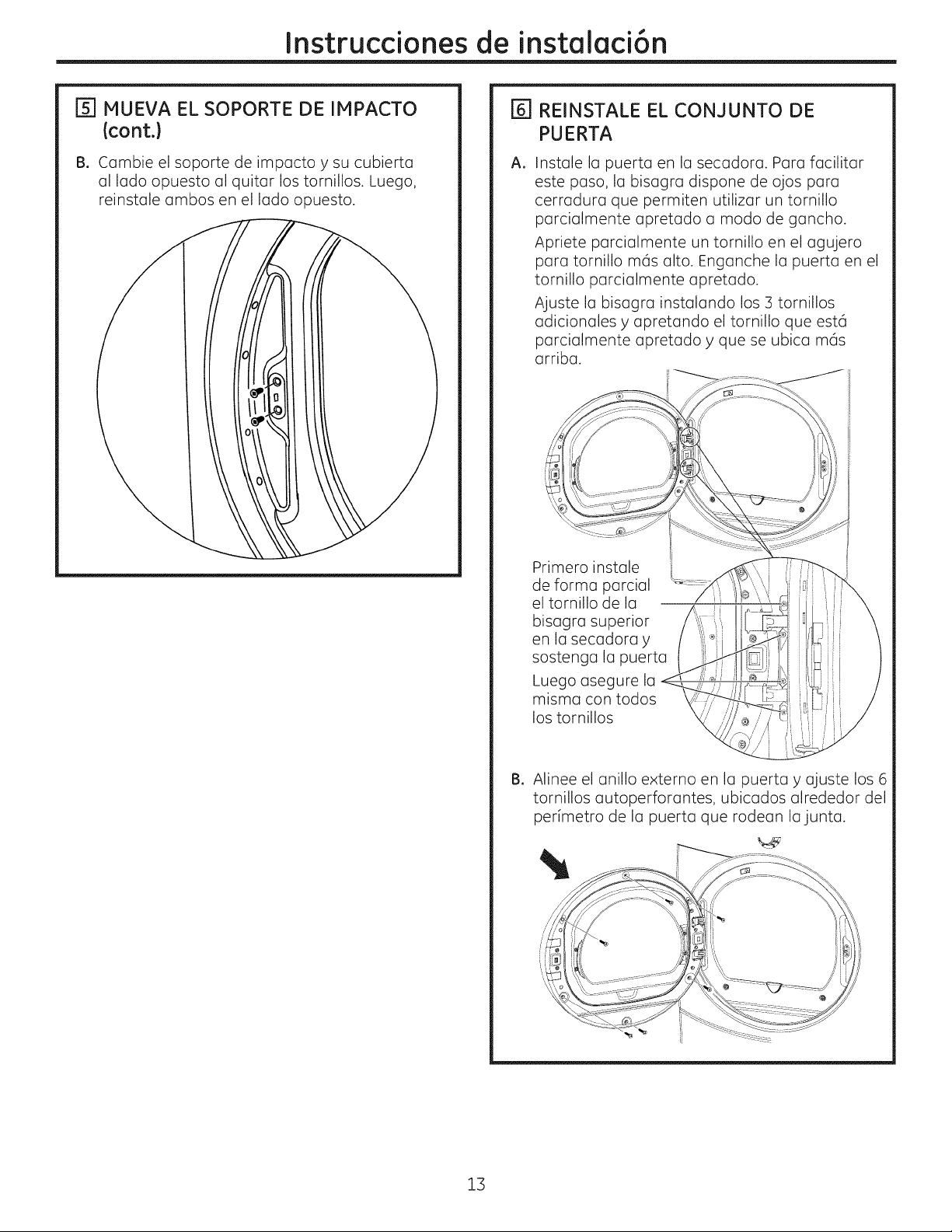 Instrucciones de instalación

5 MUEVA EL SOPORTE DE IMPACTO (cont.)

B. Cambie el soporte de impacto y su cubierta al lado opuesto al quitar los tornillos. Luego, reinstale ambos en el lado opuesto.

6 REINSTALE EL CONJUNTO DE PUERTA

A. Instale la puerta en la secadora. Para facilitar este paso, la bisagra dispone de ojos para cerradura que permiten utilizar un tornillo parcialmente apretado a modo de gancho.

Apriete parcialmente un tornillo en el agujero para tornillo más alto. Enganche la puerta en el tornillo parcialmente apretado.

Ajuste la bisagra instalando los 3 tornillos adicionales y apretando el tornillo que está parcialmente apretado y que se ubica más arriba.

Primero instale de forma parcial el tornillo de la bisagra superior en la secadora y sostenga la puerta

Luego asegure la misma con todos los tornillos

B. Alinee el anillo externo en la puerta y ajuste los 6 tornillos autoperforantes, ubicados alrededor del perímetro de la puerta que rodean la junta.

13